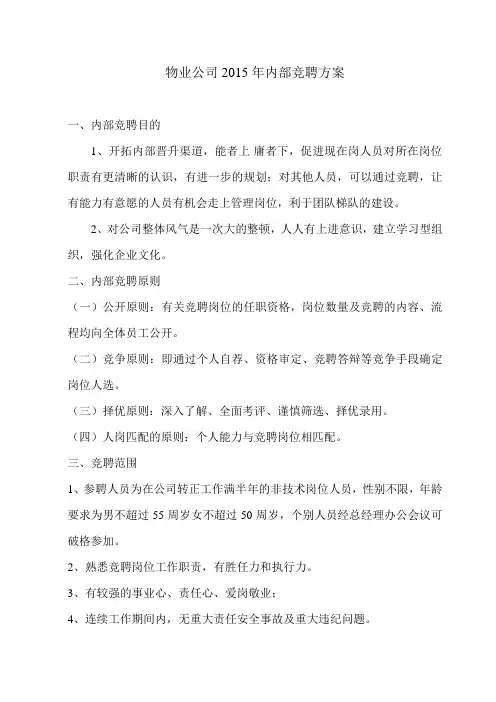 物业公司 2015 年内部竞聘方案

一、内部竞聘目的

1、开拓内部晋升渠道，能者上 庸者下，促进现在岗人员对所在岗位职责有更清晰的认识，有进一步的规划；对其他人员，可以通过竞聘，让有能力有意愿的人员有机会走上管理岗位，利于团队梯队的建设。

2、对公司整体风气是一次大的整顿，人人有上进意识，建立学习型组织，强化企业文化。

二、内部竞聘原则

（一）公开原则：有关竞聘岗位的任职资格，岗位数量及竞聘的内容、流程均向全体员工公开。

（二）竞争原则：即通过个人自荐、资格审定、竞聘答辩等竞争手段确定岗位人选。

（三）择优原则：深入了解、全面考评、谨慎筛选、择优录用。

（四）人岗匹配的原则：个人能力与竞聘岗位相匹配。

三、竞聘范围

1、参聘人员为在公司转正工作满半年的非技术岗位人员，性别不限，年龄要求为男不超过 55 周岁女不超过 50 周岁，个别人员经总经理办公会议可破格参加。

2、熟悉竞聘岗位工作职责，有胜任力和执行力。

3、有较强的事业心、责任心、爱岗敬业；

4、连续工作期间内，无重大责任安全事故及重大违纪问题。